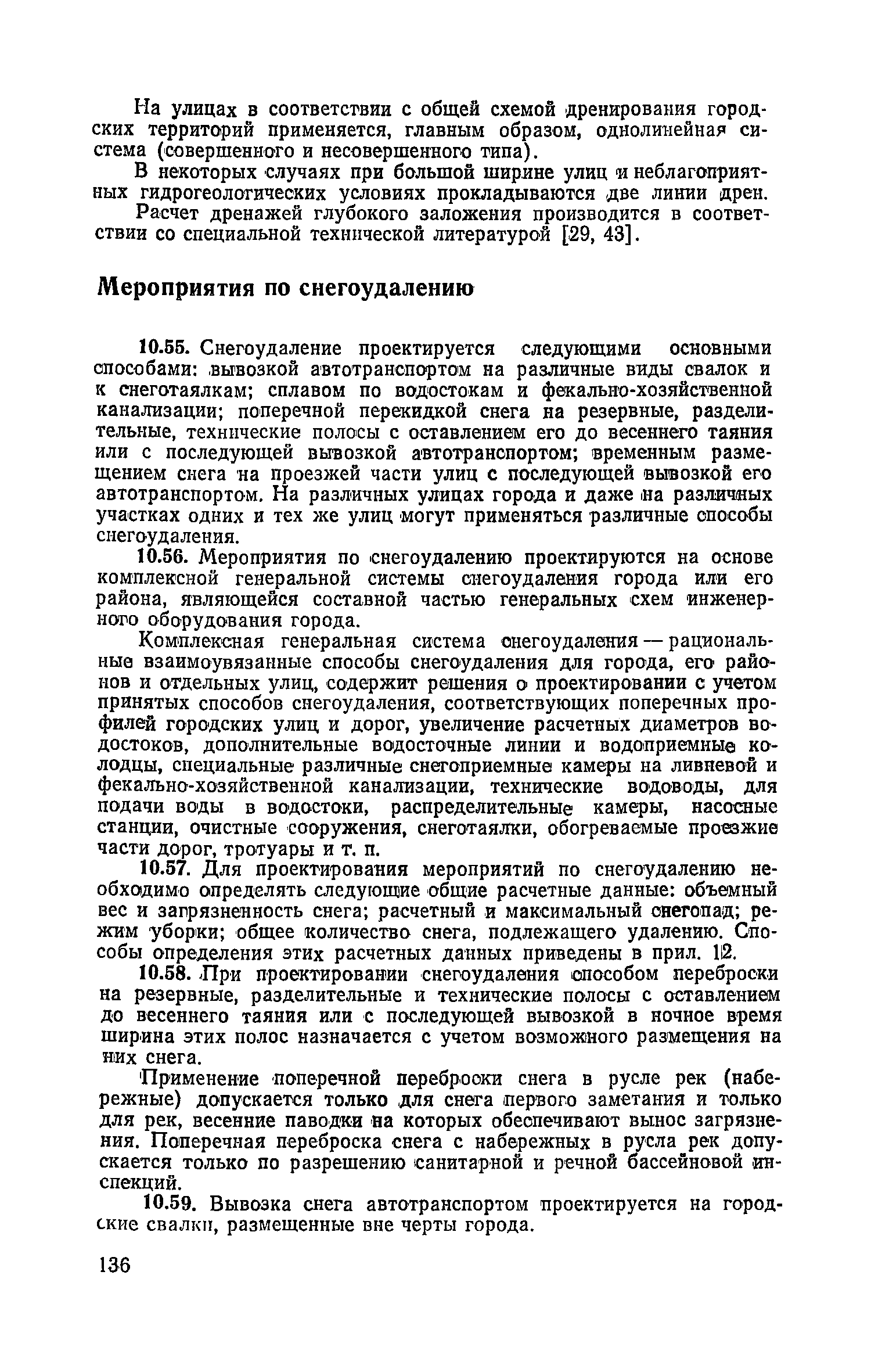 На улицах в соответствии с общей схемой дренирования городских территорий применяется, главным образом, однолинейная система (совершенного и несовершенного типа).

В некоторых случаях при большой ширине улиц и неблагоприятных гидрогеологических условиях прокладываются две линии дрен.

Расчет дренажей глубокого заложения производится в соответствии со специальной технической литературой [29, 43].

Мероприятия по снегоудалению

10.55. Снегоудаление проектируется следующими основными способами: вывозкой автотранспортом на различные виды свалок и к снеготаялкам; сплавом по водостокам и фекально-хозяйственной канализации; поперечной перекидкой снега на резервные, разделительные, технические полосы с оставлением его до весеннего таяния или с последующей вывозкой автотранспортом; временным размещением снега на проезжей части улиц с последующей вывозкой его автотранспортом. На различных улицах города и даже на различных участках одних и тех же улиц могут применяться различные способы снегоудаления.

10.56. Мероприятия по снегоудалению проектируются на основе комплексной генеральной системы снегоудаления города или его района, являющейся составной частью генеральных схем инженерного оборудования города.

Комплексная генеральная система снегоудаления — рациональные взаимоувязанные способы снегоудаления для города, его районов и отдельных улиц, содержит решения о проектировании с учетом принятых способов снегоудаления, соответствующих поперечных профилей городских улиц и дорог, увеличение расчетных диаметров водостоков, дополнительные водосточные линии и водоприемные колодцы, специальные различные снегоприемные камеры на ливневой и фекально-хозяйственной канализации, технические водоводы, для подачи воды в водостоки, распределительные камеры, насосные станции, очистные сооружения, снеготаялки, обогреваемые проезжие части дорог, тротуары и т. п.

10.57. Для проектирования мероприятий по снегоудалению необходимо определять следующие общие расчетные данные: объемный вес и загрязненность снега; расчетный и максимальный снегопад; режим уборки; общее количество снега, подлежащего удалению. Способы определения этих расчетных данных приведены в прил. 12.

10.58. При проектировании снегоудаления способом переброски на резервные, разделительные и технические полосы с оставлением до весеннего таяния или с последующей вывозкой в ночное время ширина этих полос назначается с учетом возможного размещения на них снега.

Применение поперечной переброски снега в русле рек (набережные) допускается только для снега первого заметания и только для рек, весенние паводки на которых обеспечивают вынос загрязнения. Поперечная переброска снега с набережных в русла рек допускается только по разрешению санитарной и речной бассейновой инспекций.

10.59. Вывозка снега автотранспортом проектируется на городские свалки, размещенные вне черты города.

136